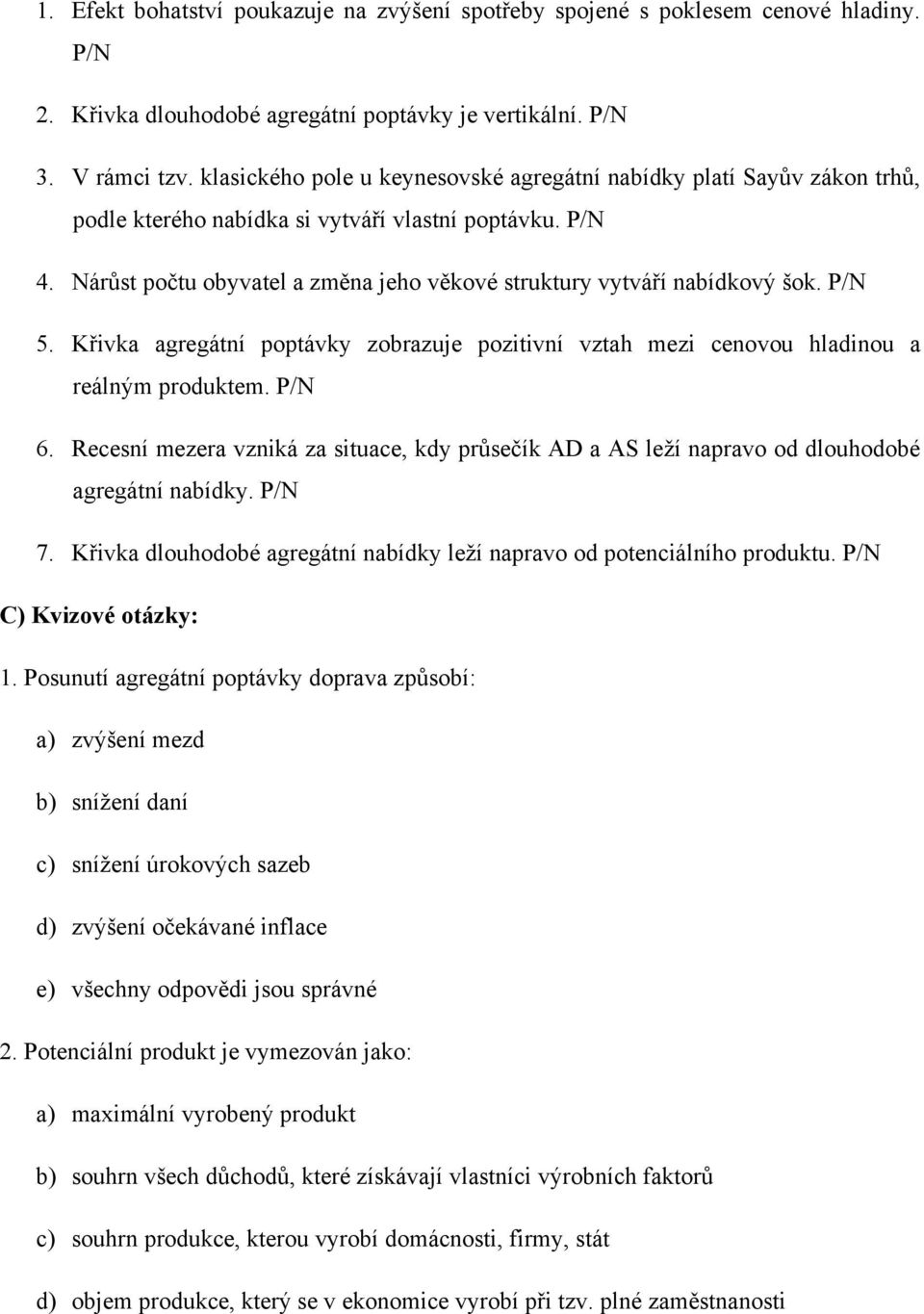 1. Efekt bohatství poukazuje na zvýšení spotřeby spojené s poklesem cenové hladiny. P/N

2. Křivka dlouhodobé agregátní poptávky je vertikální. P/N

3. V rámci tzv. klasického pole u keynesovské agregátní nabídky platí Sayův zákon trhů, podle kterého nabídka si vytváří vlastní poptávku. P/N

4. Nárůst počtu obyvatel a změna jeho věkové struktury vytváří nabídkový šok. P/N

5. Křivka agregátní poptávky zobrazuje pozitivní vztah mezi cenovou hladinou a reálným produktem. P/N

6. Recesní mezera vzniká za situace, kdy průsečík AD a AS leží napravo od dlouhodobé agregátní nabídky. P/N

7. Křivka dlouhodobé agregátní nabídky leží napravo od potenciálního produktu. P/N

C) Kvizové otázky:

1. Posunutí agregátní poptávky doprava způsobí:

a) zvýšení mezd

b) snížení daní

c) snížení úrokových sazeb

d) zvýšení očekávané inflace

e) všechny odpovědi jsou správné

2. Potenciální produkt je vymezován jako:

a) maximální vyrobený produkt

b) souhrn všech důchodů, které získávají vlastníci výrobních faktorů

c) souhrn produkce, kterou vyrobí domácnosti, firmy, stát

d) objem produkce, který se v ekonomice vyrobí při tzv. plné zaměstnanosti